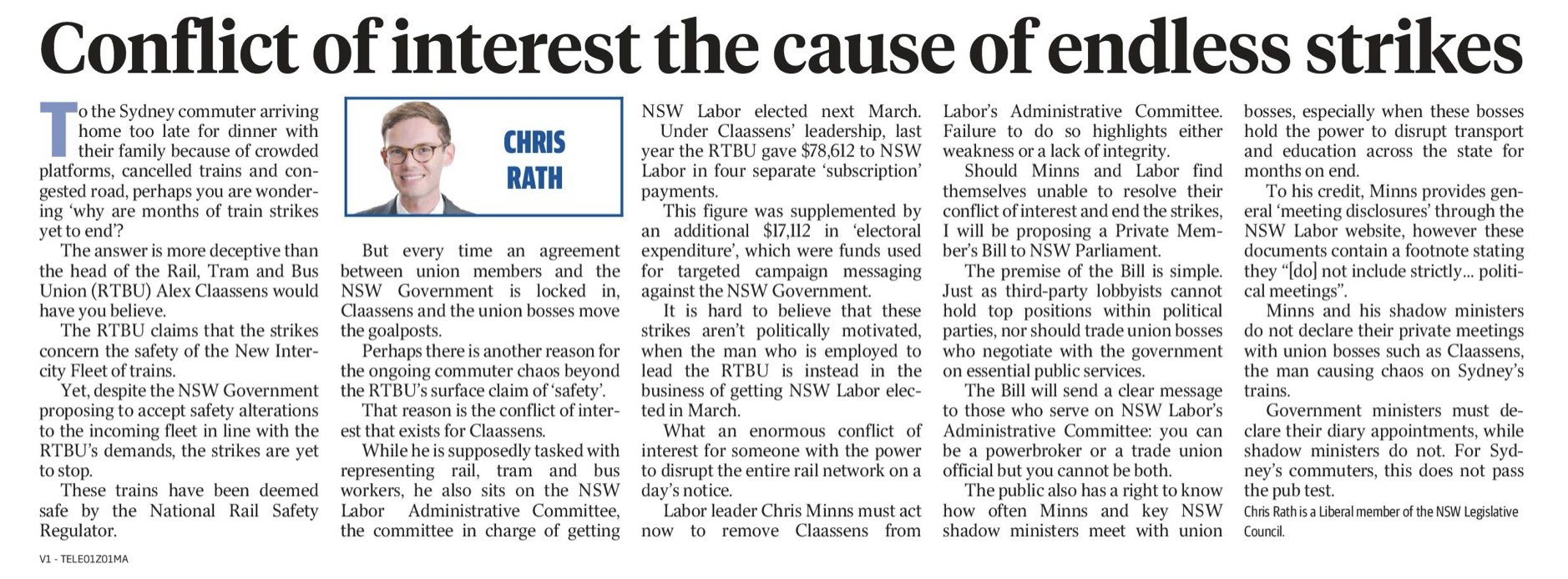 Conflict of interest the cause of endless strikes

To the Sydney commuter arriving home too late for dinner with their family because of crowded platforms, cancelled trains and congested road, perhaps you are wondering 'why are months of train strikes yet to end'?

The answer is more deceptive than the head of the Rail, Tram and Bus Union (RTBU) Alex Claassens would have you believe.

The RTBU claims that the strikes concern the safety of the New Intercity Fleet of trains.

Yet, despite the NSW Government proposing to accept safety alterations to the incoming fleet in line with the RTBU's demands, the strikes are yet to stop.

These trains have been deemed safe by the National Rail Safety Regulator.

CHRIS RATH

But every time an agreement between union members and the NSW Government is locked in, Claassens and the union bosses move the goalposts.

Perhaps there is another reason for the ongoing commuter chaos beyond the RTBU's surface claim of 'safety'.

That reason is the conflict of interest that exists for Claassens.

While he is supposedly tasked with representing rail, tram and bus workers, he also sits on the NSW Labor Administrative Committee, the committee in charge of getting NSW Labor elected next March.

Under Claassens' leadership, last year the RTBU gave $78,612 to NSW Labor in four separate 'subscription' payments.

This figure was supplemented by an additional $17,112 in 'electoral expenditure', which were funds used for targeted campaign messaging against the NSW Government.

It is hard to believe that these strikes aren't politically motivated, when the man who is employed to lead the RTBU is instead in the business of getting NSW Labor elected in March.

What an enormous conflict of interest for someone with the power to disrupt the entire rail network on a day's notice.

Labor leader Chris Minns must act now to remove Claassens from Labor's Administrative Committee. Failure to do so highlights either weakness or a lack of integrity.

Should Minns and Labor find themselves unable to resolve their conflict of interest and end the strikes, I will be proposing a Private Member's Bill to NSW Parliament.

The premise of the Bill is simple. Just as third-party lobbyists cannot hold top positions within political parties, nor should trade union bosses who negotiate with the government on essential public services.

The Bill will send a clear message to those who serve on NSW Labor's Administrative Committee: you can be a powerbroker or a trade union official but you cannot be both.

The public also has a right to know how often Minns and key NSW shadow ministers meet with union bosses, especially when these bosses hold the power to disrupt transport and education across the state for months on end.

To his credit, Minns provides general 'meeting disclosures' through the NSW Labor website, however these documents contain a footnote stating they "[do] not include strictly... political meetings".

Minns and his shadow ministers do not declare their private meetings with union bosses such as Claassens, the man causing chaos on Sydney's trains.

Government ministers must declare their diary appointments, while shadow ministers do not. For Sydney's commuters, this does not pass the pub test.

Chris Rath is a Liberal member of the NSW Legislative Council.

V1 - TELE01Z01MA